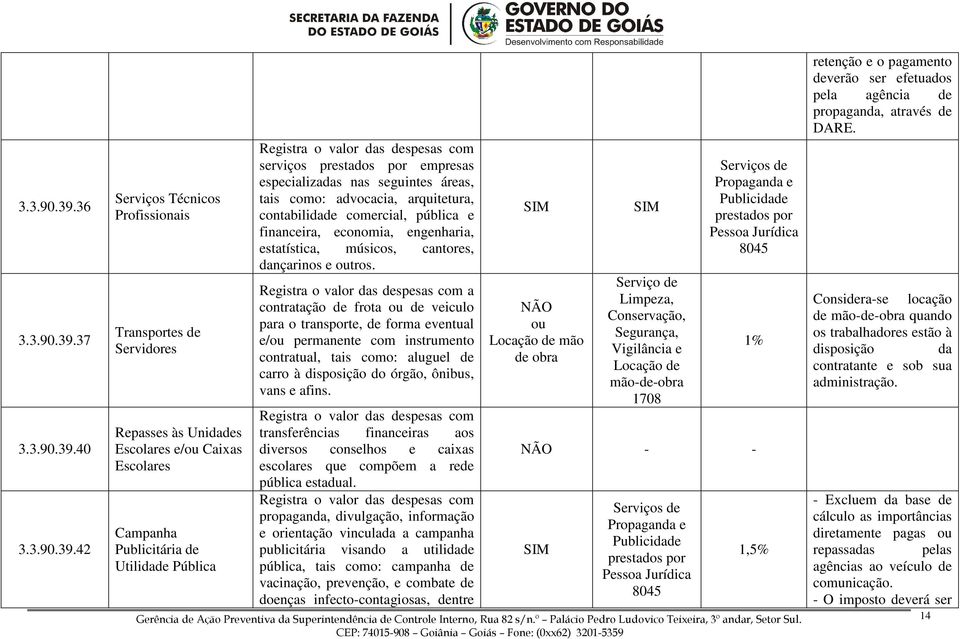 SECRETARIA DA FAZENDA DO ESTADO DE GOIÁS

GOVERNO DO ESTADO DE GOIÁS
Desenvolvimento com Responsabilidade

| | | | | | | |
|---|---|---|---|---|---|---|
| | | | | | | retenção e o pagamento deverão ser efetuados pela agência de propaganda, através de DARE. |
| 3.3.90.39.36 | Serviços Técnicos Profissionais | Registra o valor das despesas com serviços prestados por empresas especializadas nas seguintes áreas, tais como: advocacia, arquitetura, contabilidade comercial, pública e financeira, economia, engenharia, estatística, músicos, cantores, dançarinos e outros. | SIM | SIM | Serviços de Propaganda e Publicidade prestados por Pessoa Jurídica 8045 | |
| 3.3.90.39.37 | Transportes de Servidores | Registra o valor das despesas com a contratação de frota ou de veiculo para o transporte, de forma eventual e/ou permanente com instrumento contratual, tais como: aluguel de carro à disposição do órgão, ônibus, vans e afins. | NÃO ou Locação de mão de obra | Serviço de Limpeza, Conservação, Segurança, Vigilância e Locação de mão-de-obra 1708 | 1% | Considera-se locação de mão-de-obra quando os trabalhadores estão à disposição da contratante e sob sua administração. |
| 3.3.90.39.40 | Repasses às Unidades Escolares e/ou Caixas Escolares | Registra o valor das despesas com transferências financeiras aos diversos conselhos e caixas escolares que compõem a rede pública estadual. | NÃO | - | - | |
| 3.3.90.39.42 | Campanha Publicitária de Utilidade Pública | Registra o valor das despesas com propaganda, divulgação, informação e orientação vinculada a campanha publicitária visando a utilidade pública, tais como: campanha de vacinação, prevenção, e combate de doenças infecto-contagiosas, dentre | SIM | Serviços de Propaganda e Publicidade prestados por Pessoa Jurídica 8045 | 1,5% | - Excluem da base de cálculo as importâncias diretamente pagas ou repassadas pelas agências ao veículo de comunicação. - O imposto deverá ser |

Gerência de Ação Preventiva da Superintendência de Controle Interno, Rua 82 s/n.º – Palácio Pedro Ludovico Teixeira, 3º andar, Setor Sul.
CEP: 74015-908 – Goiânia – Goiás – Fone: (0xx62) 3201-5359

14